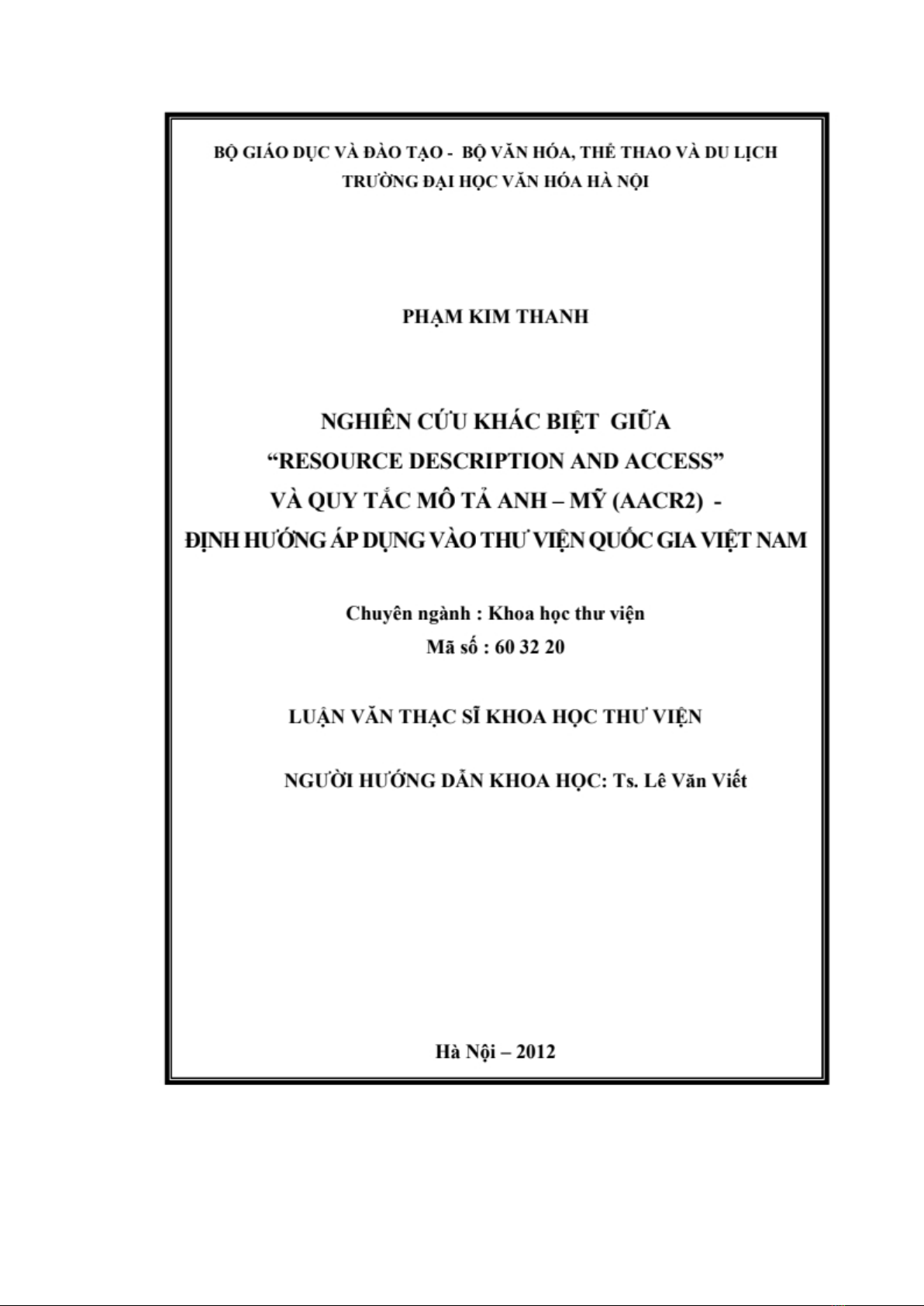 BỘ GIÁO DỤC VÀ ĐÀO TẠO - BỘ VĂN HÓA, THỂ THAO VÀ DU LỊCH
TRƯỜNG ĐẠI HỌC VĂN HÓA HÀ NỘI

PHẠM KIM THANH

NGHIÊN CỨU KHÁC BIỆT GIỮA
“RESOURCE DESCRIPTION AND ACCESS”
VÀ QUY TẮC MÔ TẢ ANH – MỸ (AACR2) -
ĐỊNH HƯỚNG ÁP DỤNG VÀO THƯ VIỆN QUỐC GIA VIỆT NAM

Chuyên ngành : Khoa học thư viện
Mã số : 60 32 20

LUẬN VĂN THẠC SĨ KHOA HỌC THƯ VIỆN

NGƯỜI HƯỚNG DẪN KHOA HỌC: Ts. Lê Văn Viết

Hà Nội – 2012